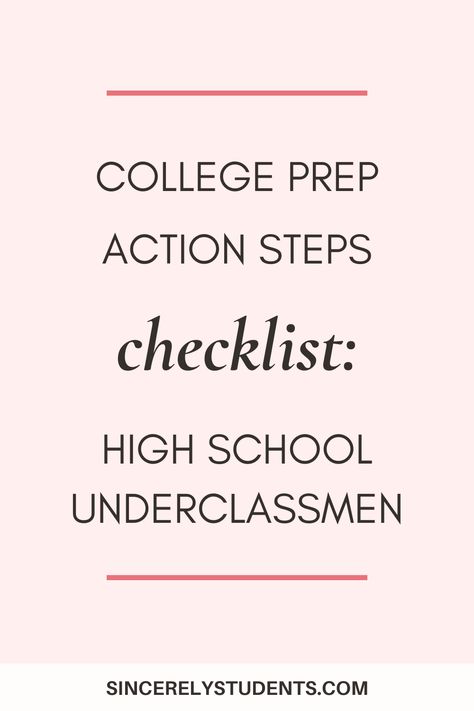 COLLEGE PREP ACTION STEPS

checklist:

HIGH SCHOOL UNDERCLASSMEN

SINCERELYSTUDENTS.COM